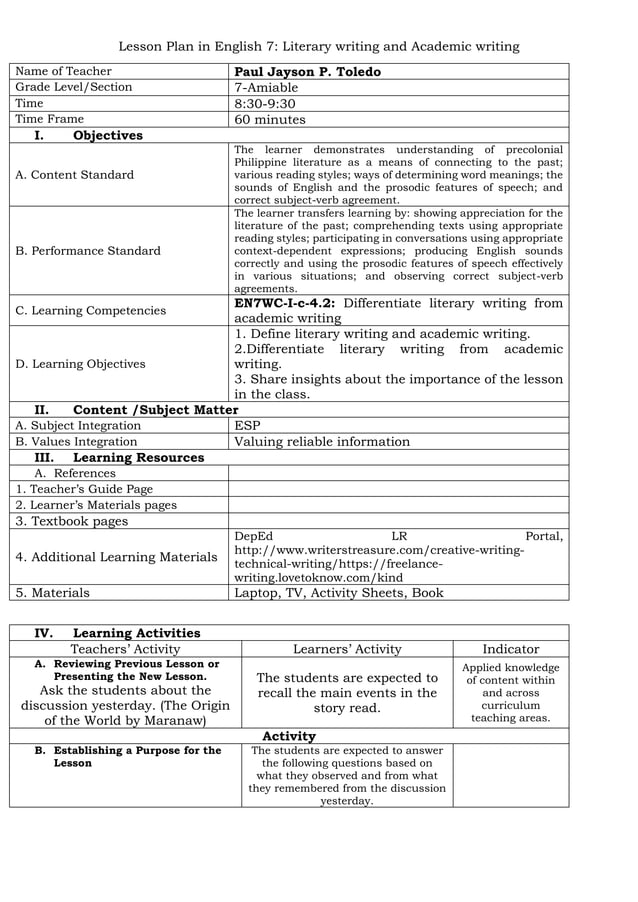 Lesson Plan in English 7: Literary writing and Academic writing

| Name of Teacher | **Paul Jayson P. Toledo** |
|---|---|
| Grade Level/Section | 7-Amiable |
| Time | 8:30-9:30 |
| Time Frame | 60 minutes |
| **I. Objectives** | |
| A. Content Standard | The learner demonstrates understanding of precolonial Philippine literature as a means of connecting to the past; various reading styles; ways of determining word meanings; the sounds of English and the prosodic features of speech; and correct subject-verb agreement. |
| B. Performance Standard | The learner transfers learning by: showing appreciation for the literature of the past; comprehending texts using appropriate reading styles; participating in conversations using appropriate context-dependent expressions; producing English sounds correctly and using the prosodic features of speech effectively in various situations; and observing correct subject-verb agreements. |
| C. Learning Competencies | **EN7WC-I-c-4.2:** Differentiate literary writing from academic writing |
| D. Learning Objectives | 1. Define literary writing and academic writing. 2.Differentiate literary writing from academic writing. 3. Share insights about the importance of the lesson in the class. |
| **II. Content /Subject Matter** | |
| A. Subject Integration | ESP |
| B. Values Integration | Valuing reliable information |
| **III. Learning Resources** | |
| A. References | |
| 1. Teacher's Guide Page | |
| 2. Learner's Materials pages | |
| 3. Textbook pages | |
| 4. Additional Learning Materials | DepEd LR Portal, http://www.writerstreasure.com/creative-writing-technical-writing/https://freelance-writing.lovetoknow.com/kind |
| 5. Materials | Laptop, TV, Activity Sheets, Book |

| **IV. Learning Activities** | | |
|---|---|---|
| Teachers' Activity | Learners' Activity | Indicator |
| **A. Reviewing Previous Lesson or Presenting the New Lesson.** Ask the students about the discussion yesterday. (The Origin of the World by Maranaw) | The students are expected to recall the main events in the story read. | Applied knowledge of content within and across curriculum teaching areas. |
| | **Activity** | |
| **B. Establishing a Purpose for the Lesson** | The students are expected to answer the following questions based on what they observed and from what they remembered from the discussion yesterday. | |